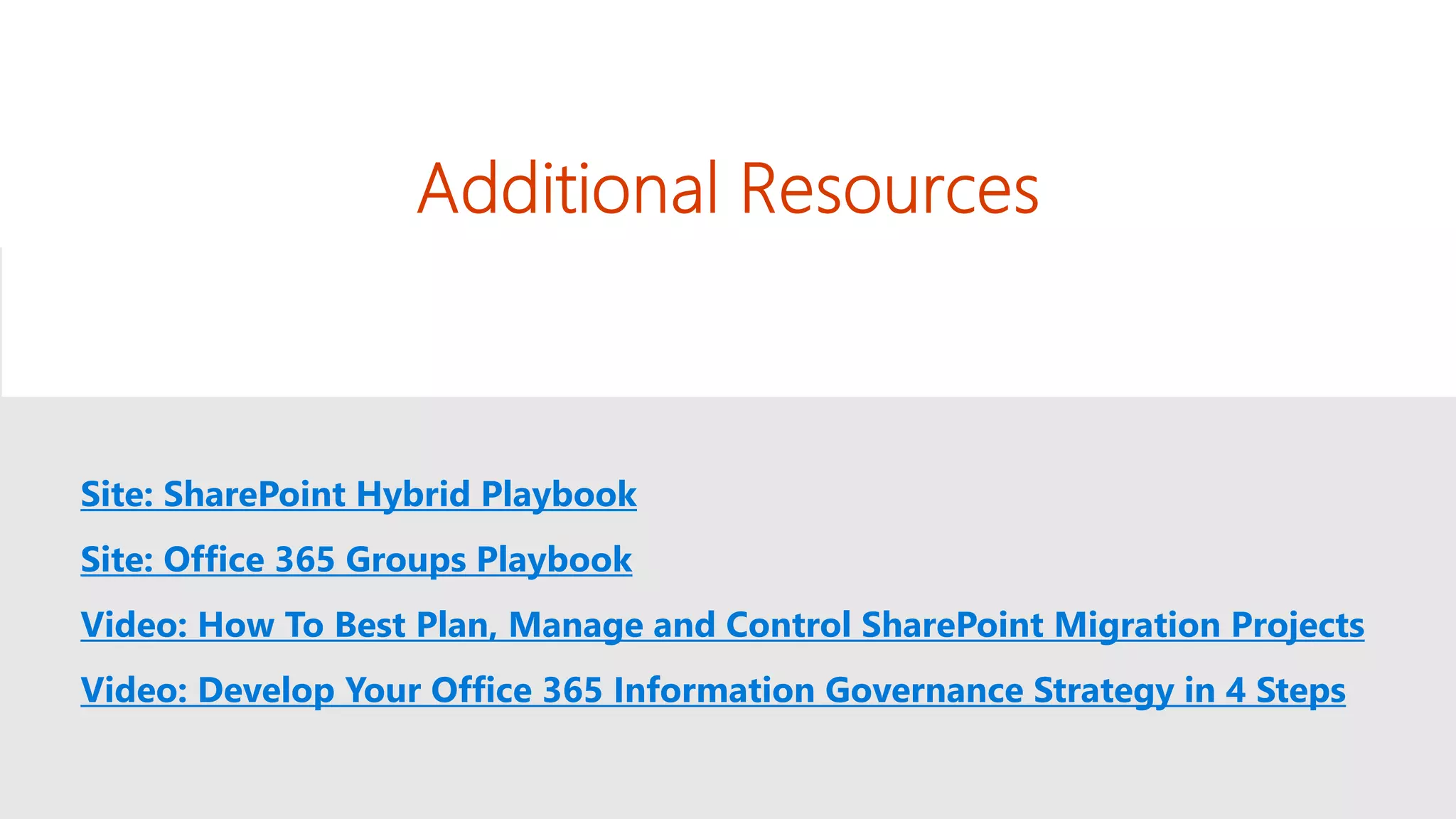 Additional Resources

Site: SharePoint Hybrid Playbook

Site: Office 365 Groups Playbook

Video: How To Best Plan, Manage and Control SharePoint Migration Projects

Video: Develop Your Office 365 Information Governance Strategy in 4 Steps